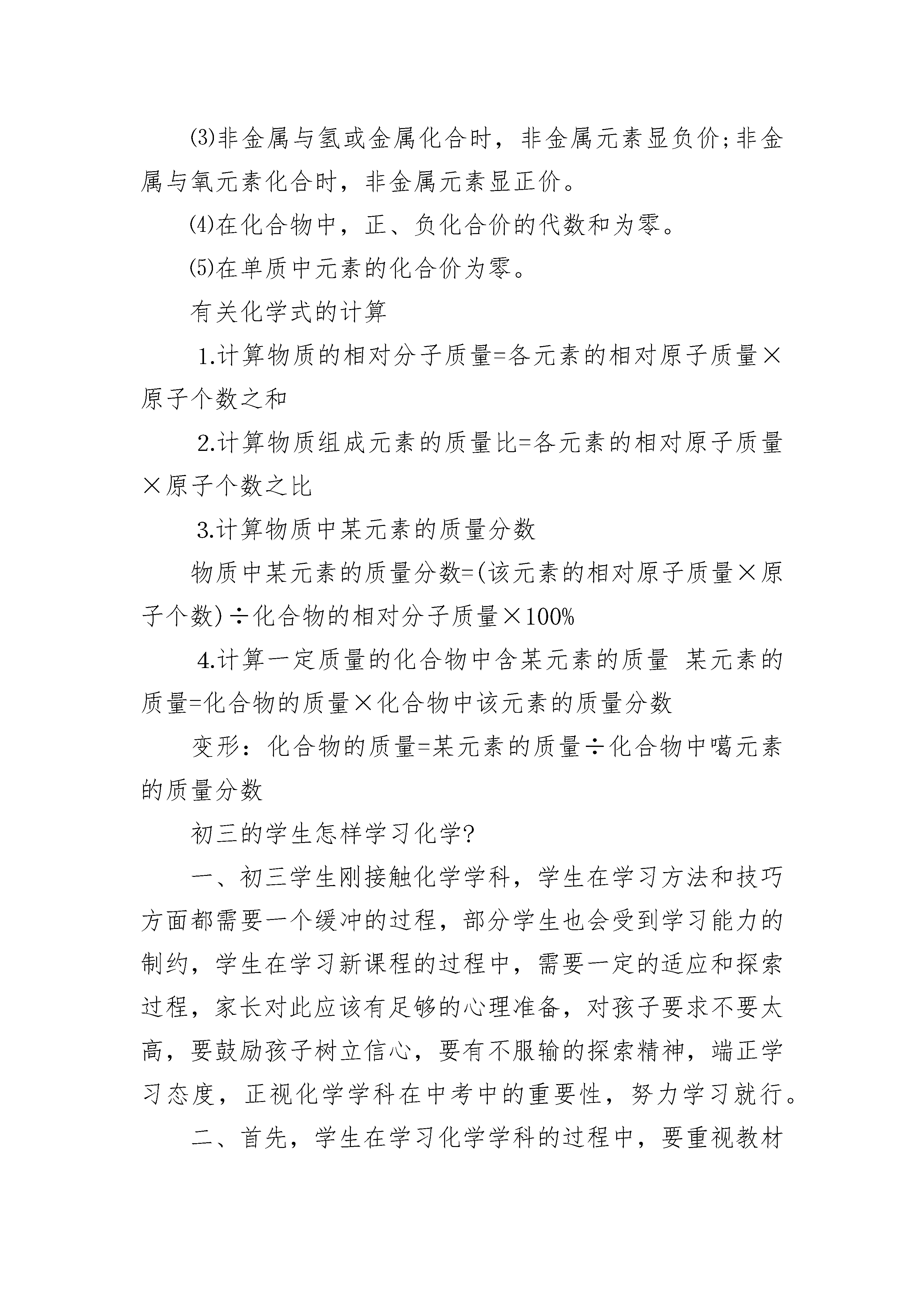 ⑶非金属与氢或金属化合时，非金属元素显负价;非金属与氧元素化合时，非金属元素显正价。

⑷在化合物中，正、负化合价的代数和为零。

⑸在单质中元素的化合价为零。

有关化学式的计算

1.计算物质的相对分子质量=各元素的相对原子质量×原子个数之和

2.计算物质组成元素的质量比=各元素的相对原子质量×原子个数之比

3.计算物质中某元素的质量分数

物质中某元素的质量分数=(该元素的相对原子质量×原子个数)÷化合物的相对分子质量×100%

4.计算一定质量的化合物中含某元素的质量 某元素的质量=化合物的质量×化合物中该元素的质量分数

变形：化合物的质量=某元素的质量÷化合物中噶元素的质量分数

初三的学生怎样学习化学?

一、初三学生刚接触化学学科，学生在学习方法和技巧方面都需要一个缓冲的过程，部分学生也会受到学习能力的制约，学生在学习新课程的过程中，需要一定的适应和探索过程，家长对此应该有足够的心理准备，对孩子要求不要太高，要鼓励孩子树立信心，要有不服输的探索精神，端正学习态度，正视化学学科在中考中的重要性，努力学习就行。

二、首先，学生在学习化学学科的过程中，要重视教材